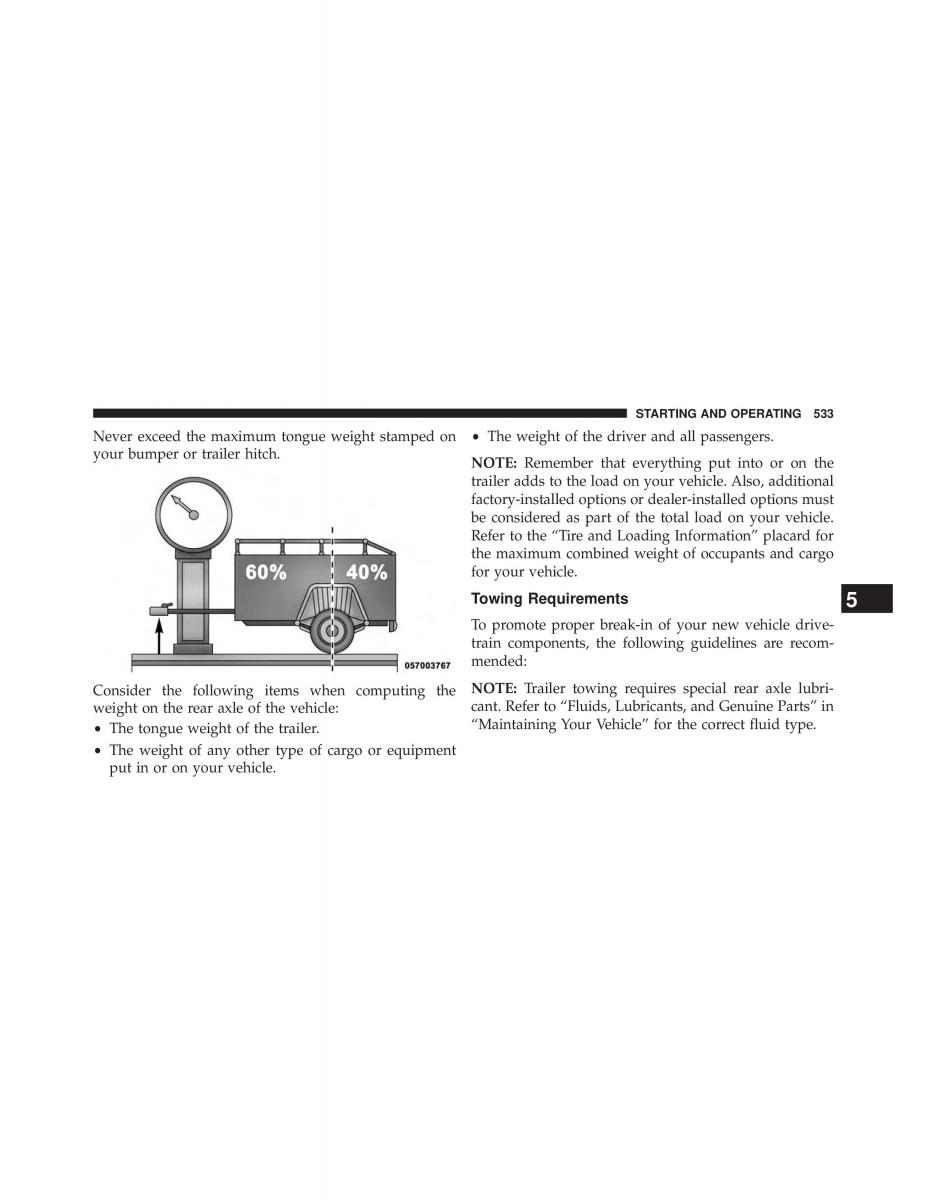 STARTING AND OPERATING 533

Never exceed the maximum tongue weight stamped on your bumper or trailer hitch.

60%

40%

057003767

Consider the following items when computing the weight on the rear axle of the vehicle:

• The tongue weight of the trailer.

• The weight of any other type of cargo or equipment put in or on your vehicle.

• The weight of the driver and all passengers.

**NOTE:** Remember that everything put into or on the trailer adds to the load on your vehicle. Also, additional factory-installed options or dealer-installed options must be considered as part of the total load on your vehicle. Refer to the “Tire and Loading Information” placard for the maximum combined weight of occupants and cargo for your vehicle.

**Towing Requirements**

To promote proper break-in of your new vehicle drivetrain components, the following guidelines are recommended:

**NOTE:** Trailer towing requires special rear axle lubricant. Refer to “Fluids, Lubricants, and Genuine Parts” in “Maintaining Your Vehicle” for the correct fluid type.

5